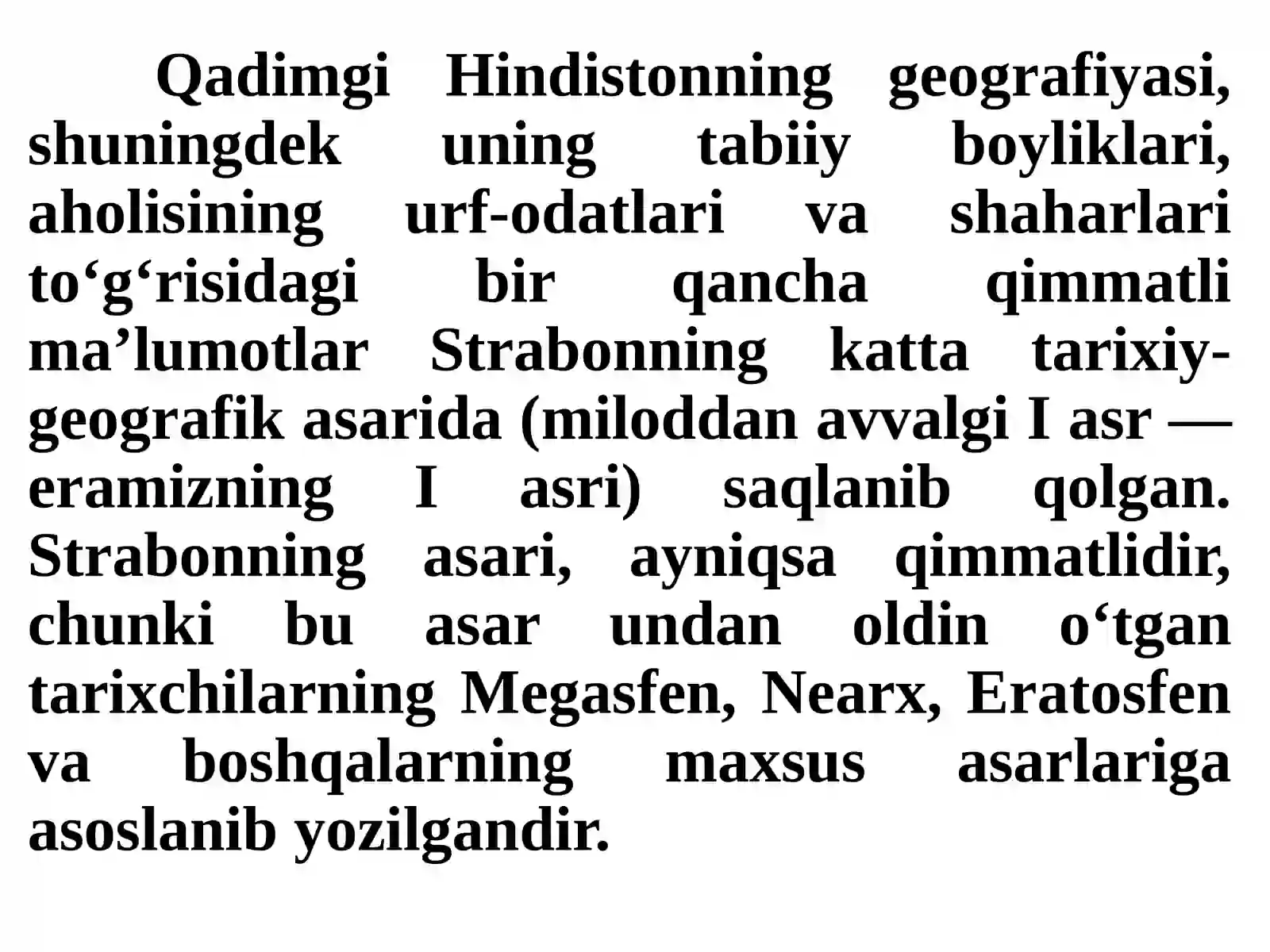 Qadimgi Hindistonning geografiyasi, shuningdek uning tabiiy boyliklari, aholisining urf-odatlari va shaharlari to‘g‘risidagi bir qancha qimmatli ma’lumotlar Strabonning katta tarixiy-geografik asarida (miloddan avvalgi I asr — eramizning I asri) saqlanib qolgan. Strabonning asari, ayniqsa qimmatlidir, chunki bu asar undan oldin o‘tgan tarixchilarning Megasfen, Nearx, Eratosfen va boshqalarning maxsus asarlariga asoslanib yozilgandir.